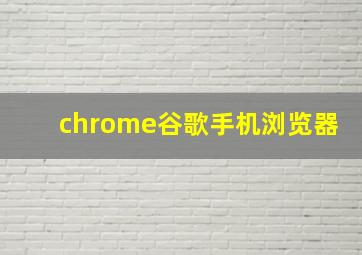 chrome谷歌手机浏览器